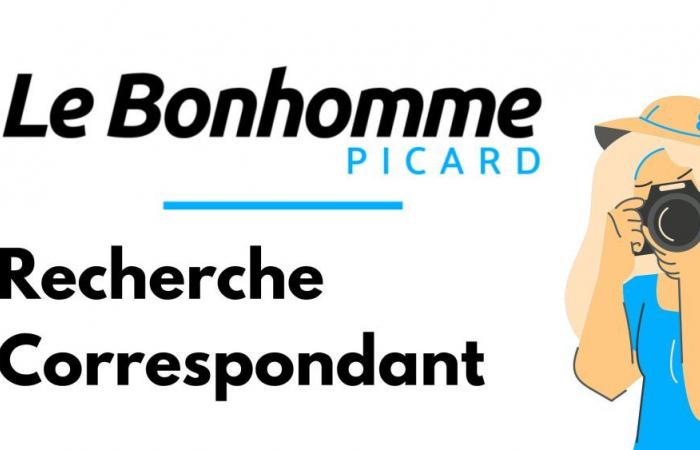 Le Bonhomme
PICARD

Recherche
Correspondant